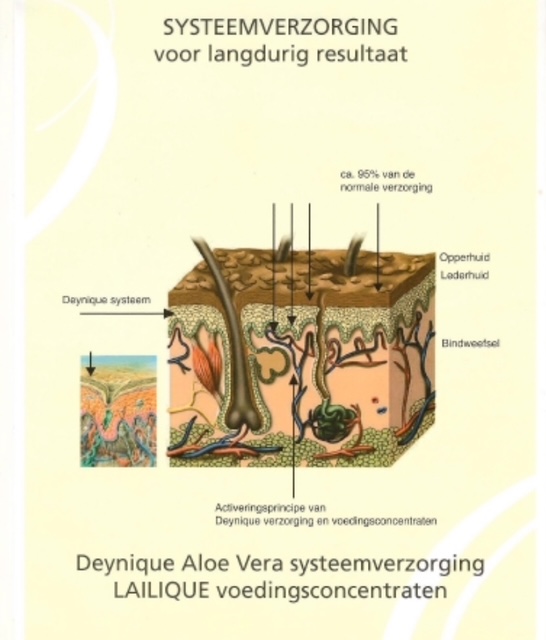 SYSTEEMVERZORGING
voor langdurig resultaat

ca. 95% van de normale verzorging

Opperhuid

Lederhuid

Deynique systeem

Bindweefsel

Activeringsprincipe van Deynique verzorging en voedingsconcentraten

Deynique Aloe Vera systeemverzorging
LAILIQUE voedingsconcentraten